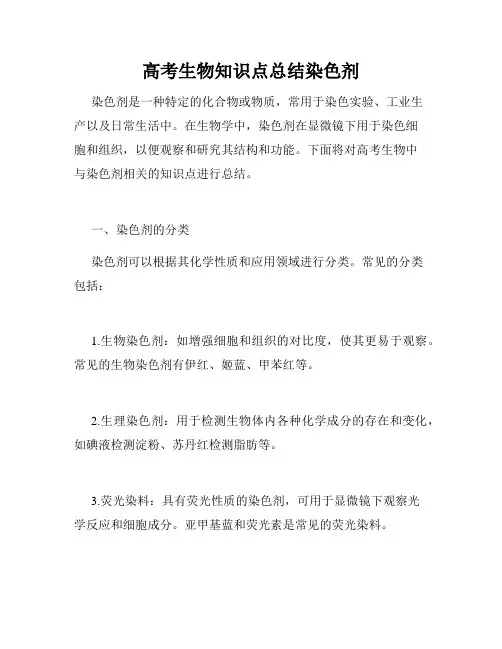 高考生物知识点总结染色剂

染色剂是一种特定的化合物或物质，常用于染色实验、工业生产以及日常生活中。在生物学中，染色剂在显微镜下用于染色细胞和组织，以便观察和研究其结构和功能。下面将对高考生物中与染色剂相关的知识点进行总结。

一、染色剂的分类

染色剂可以根据其化学性质和应用领域进行分类。常见的分类包括：

1.生物染色剂：如增强细胞和组织的对比度，使其更易于观察。常见的生物染色剂有伊红、姬蓝、甲苯红等。

2.生理染色剂：用于检测生物体内各种化学成分的存在和变化，如碘液检测淀粉、苏丹红检测脂肪等。

3.荧光染料：具有荧光性质的染色剂，可用于显微镜下观察光学反应和细胞成分。亚甲基蓝和荧光素是常见的荧光染料。